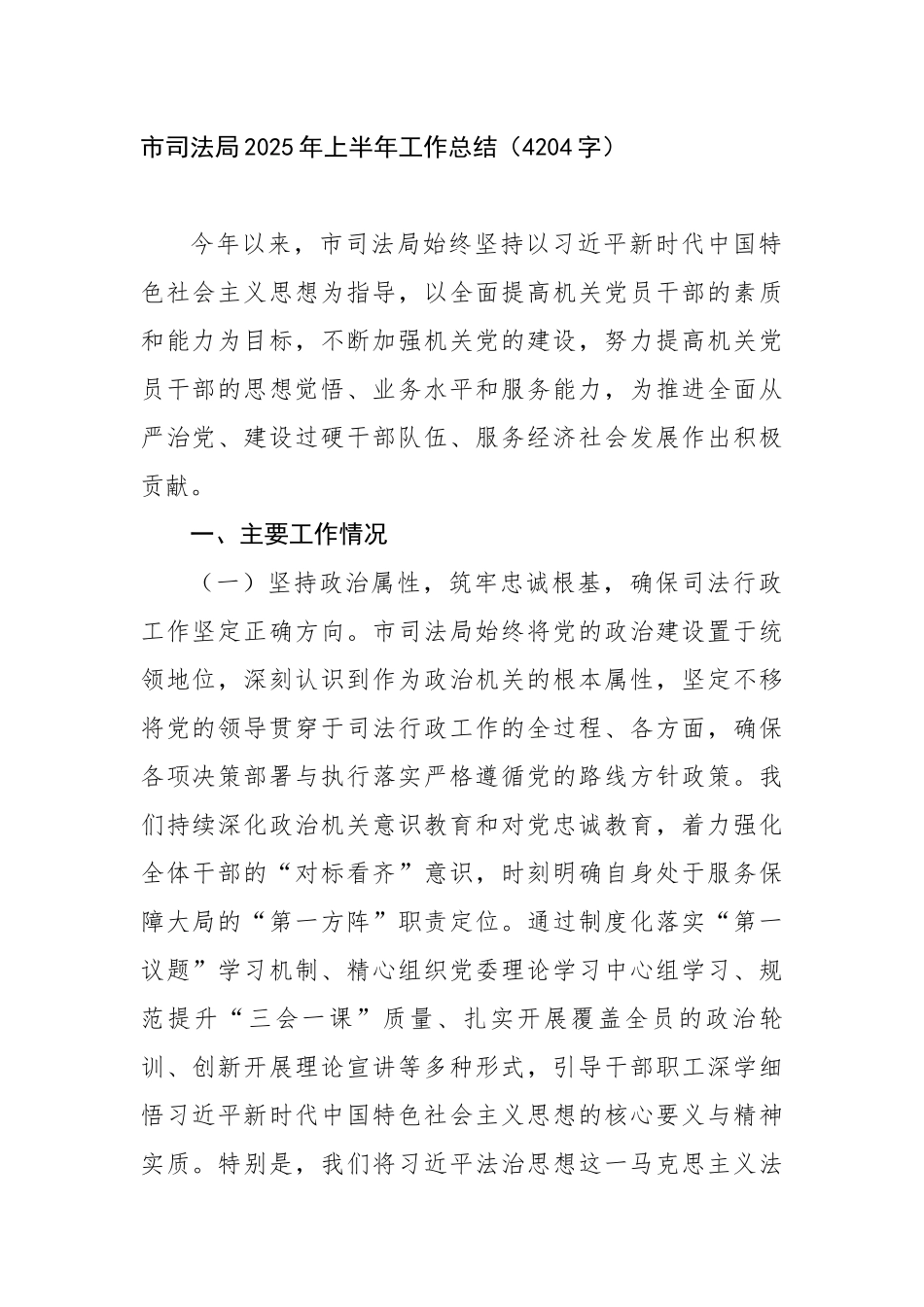 市司法局2025年上半年工作总结（4204字）

今年以来，市司法局始终坚持以习近平新时代中国特色社会主义思想为指导，以全面提高机关党员干部的素质和能力为目标，不断加强机关党的建设，努力提高机关党员干部的思想觉悟、业务水平和服务能力，为推进全面从严治党、建设过硬干部队伍、服务经济社会发展作出积极贡献。

一、主要工作情况

（一）坚持政治属性，筑牢忠诚根基，确保司法行政工作坚定正确方向。市司法局始终将党的政治建设置于统领地位，深刻认识到作为政治机关的根本属性，坚定不移将党的领导贯穿于司法行政工作的全过程、各方面，确保各项决策部署与执行落实严格遵循党的路线方针政策。我们持续深化政治机关意识教育和对党忠诚教育，着力强化全体干部的“对标看齐”意识，时刻明确自身处于服务保障大局的“第一方阵”职责定位。通过制度化落实“第一议题”学习机制、精心组织党委理论学习中心组学习、规范提升“三会一课”质量、扎实开展覆盖全员的政治轮训、创新开展理论宣讲等多种形式，引导干部职工深学细悟习近平新时代中国特色社会主义思想的核心要义与精神实质。特别是，我们将习近平法治思想这一马克思主义法